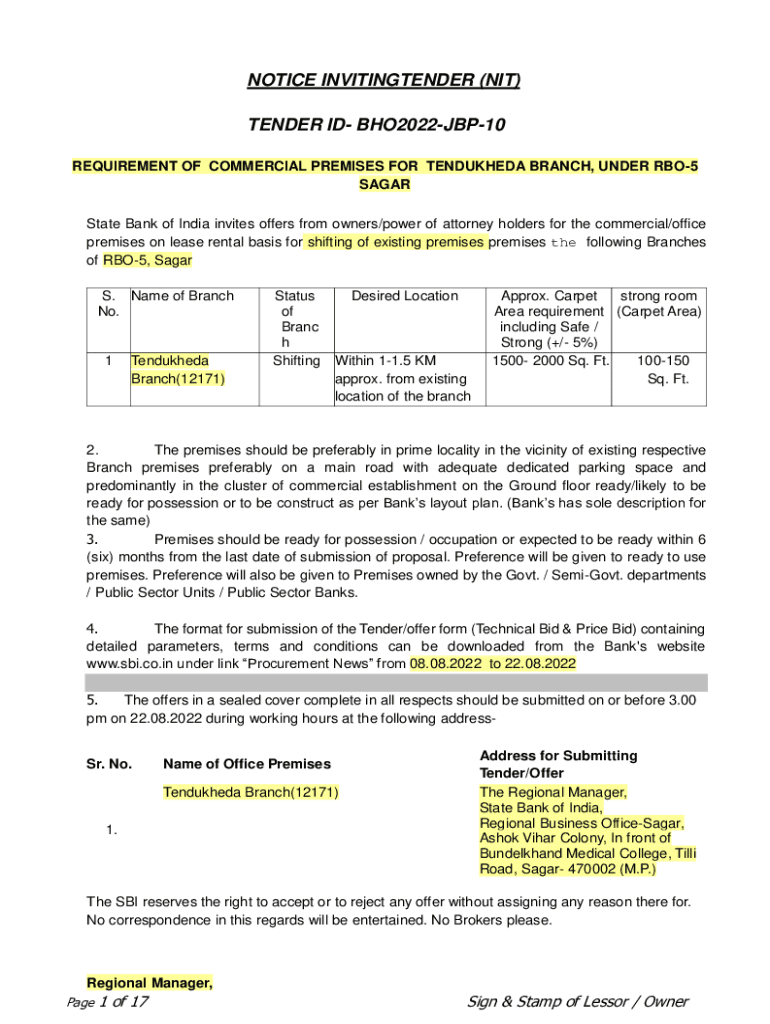 NOTICE INVITINGTENDER (NIT)

TENDER ID- BHO2022-JBP-10

REQUIREMENT OF COMMERCIAL PREMISES FOR TENDUKHEDA BRANCH, UNDER RBO-5 SAGAR

State Bank of India invites offers from owners/power of attorney holders for the commercial/office premises on lease rental basis for shifting of existing premises premises the following Branches of RBO-5, Sagar

| S. No. | Name of Branch | Status of Branch | Desired Location | Approx. Carpet Area requirement including Safe / Strong (+/- 5%) | strong room (Carpet Area) |
|---|---|---|---|---|---|
| 1 | Tendukheda Branch(12171) | Shifting | Within 1-1.5 KM approx. from existing location of the branch | 1500- 2000 Sq. Ft. | 100-150 Sq. Ft. |

2. The premises should be preferably in prime locality in the vicinity of existing respective Branch premises preferably on a main road with adequate dedicated parking space and predominantly in the cluster of commercial establishment on the Ground floor ready/likely to be ready for possession or to be construct as per Bank's layout plan. (Bank's has sole description for the same)
3. Premises should be ready for possession / occupation or expected to be ready within 6 (six) months from the last date of submission of proposal. Preference will be given to ready to use premises. Preference will also be given to Premises owned by the Govt. / Semi-Govt. departments / Public Sector Units / Public Sector Banks.

4. The format for submission of the Tender/offer form (Technical Bid & Price Bid) containing detailed parameters, terms and conditions can be downloaded from the Bank's website www.sbi.co.in under link "Procurement News" from 08.08.2022 to 22.08.2022

5. The offers in a sealed cover complete in all respects should be submitted on or before 3.00 pm on 22.08.2022 during working hours at the following address-

| Sr. No. | Name of Office Premises | Address for Submitting Tender/Offer |
|---|---|---|
| 1. | Tendukheda Branch(12171) | The Regional Manager, State Bank of India, Regional Business Office-Sagar, Ashok Vihar Colony, In front of Bundelkhand Medical College, Tilli Road, Sagar- 470002 (M.P.) |

The SBI reserves the right to accept or to reject any offer without assigning any reason there for. No correspondence in this regards will be entertained. No Brokers please.

Regional Manager,

Page 1 of 17 Sign & Stamp of Lessor / Owner